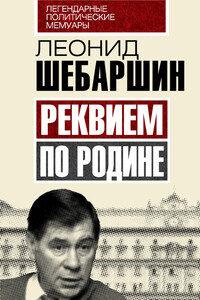 ЛЕГЕНДАРНЫЕ ПОЛИТИЧЕСКИЕ МЕМУАРЫ

ЛЕОНИД
ШЕБАРШИН

РЕКВИЕМ
ПО РОДИНЕ